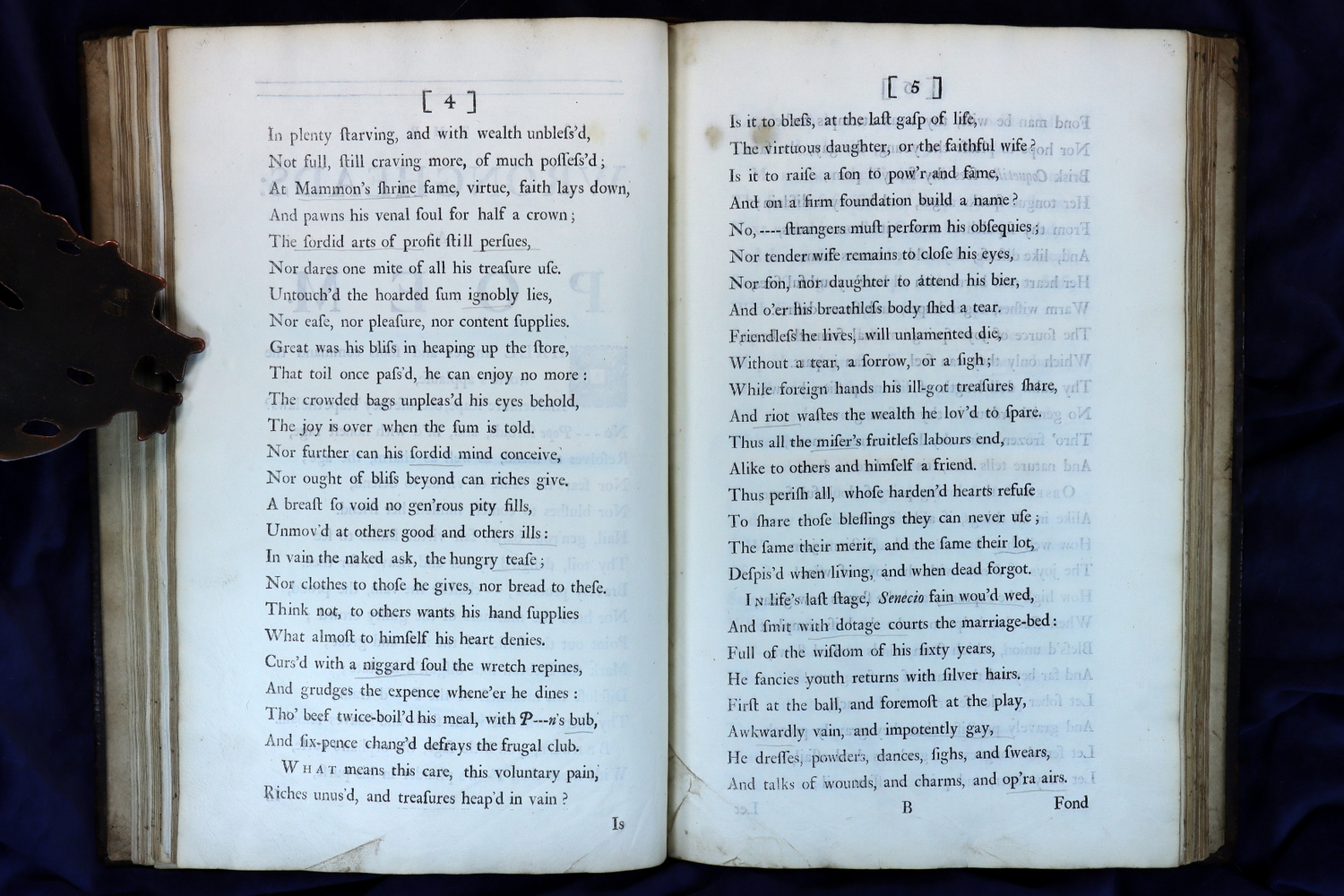 [ 4 ]

In plenty ſtarving, and with wealth unbleſs'd,
Not full, ſtill craving more, of much poſſeſs'd;
At Mammon's ſhrine fame, virtue, faith lays down,
And pawns his venal ſoul for half a crown;
The ſordid arts of profit ſtill perſues,
Nor dares one mite of all his treaſure uſe.
Untouch'd the hoarded ſum ignobly lies,
Nor eaſe, nor pleaſure, nor content ſupplies.
Great was his bliſs in heaping up the ſtore,
That toil once paſs'd, he can enjoy no more:
The crowded bags unpleas'd his eyes behold,
The joy is over when the ſum is told.
Nor further can his ſordid mind conceive,
Nor ought of bliſs beyond can riches give.
A breaſt ſo void no gen'rous pity fills,
Unmov'd at others good and others ills:
In vain the naked aſk, the hungry teaſe;
Nor clothes to thoſe he gives, nor bread to theſe.
Think not, to others wants his hand ſupplies
What almoſt to himſelf his heart denies.
Curs'd with a niggard ſoul the wretch repines,
And grudges the expence whene'er he dines:
Tho' beef twice-boil'd his meal, with P---n's bub,
And ſix-pence chang'd defrays the frugal club.

WHAT means this care, this voluntary pain,
Riches unus'd, and treaſures heap'd in vain?

Is

[ 5 ]

Is it to bleſs, at the laſt gaſp of life,
The virtuous daughter, or the faithful wife?
Is it to raiſe a ſon to pow'r and fame,
And on a firm foundation build a name?
No, ---- ſtrangers muſt perform his obſequies;
Nor tender wife remains to cloſe his eyes,
Nor ſon, nor daughter to attend his bier,
And o'er his breathleſs body ſhed a tear.
Friendleſs he lives, will unlamented die,
Without a tear, a ſorrow, or a ſigh;
While foreign hands his ill-got treaſures ſhare,
And riot waſtes the wealth he lov'd to ſpare.
Thus all the miſer's fruitleſs labours end,
Alike to others and himſelf a friend.
Thus periſh all, whoſe harden'd hearts refuſe
To ſhare thoſe bleſſings they can never uſe;
The ſame their merit, and the ſame their lot,
Deſpis'd when living, and when dead forgot.

IN life's laſt ſtage, Senecio fain wou'd wed,
And ſmit with dotage courts the marriage-bed:
Full of the wiſdom of his ſixty years,
He fancies youth returns with ſilver hairs.
Firſt at the ball, and foremoſt at the play,
Awkwardly vain, and impotently gay,
He dreſſes, powders, dances, ſighs, and ſwears,
And talks of wounds, and charms, and op'ra airs.

B Fond